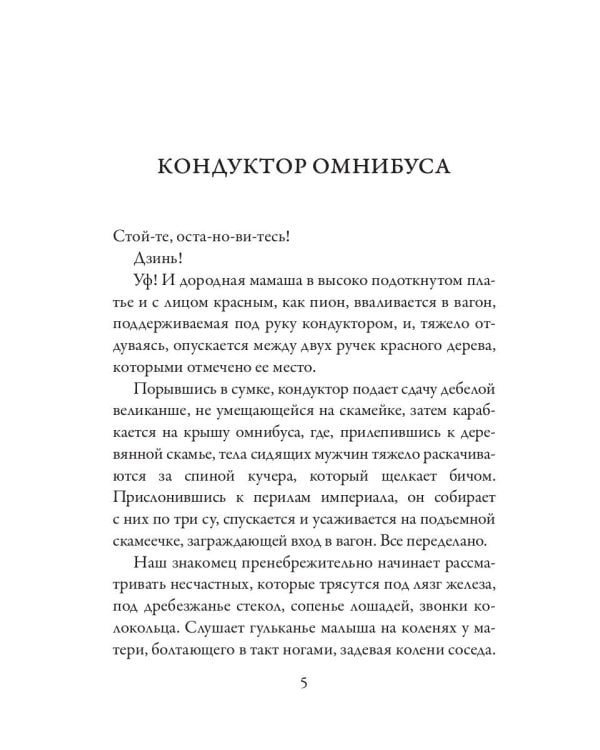 КОНДУКТОР ОМНИБУСА

Стой-те, оста-но-ви-тесь!

Дзинь!

Уф! И дородная мамаша в высоко подоткнутом платье и с лицом красным, как пион, вваливается в вагон, поддерживаемая под руку кондуктором, и, тяжело отдуваясь, опускается между двух ручек красного дерева, которыми отмечено ее место.

Порывшись в сумке, кондуктор подает сдачу дебелой великанше, не умещающейся на скамейке, затем карабкается на крышу омнибуса, где, прилепившись к деревянной скамье, тела сидящих мужчин тяжело раскачиваются за спиной кучера, который щелкает бичом. Прислонившись к перилам империала, он собирает с них по три су, спускается и усаживается на подъемной скамеечке, заграждающей вход в вагон. Все переделано.

Наш знакомец пренебрежительно начинает рассматривать несчастных, которые трясутся под лязг железа, под дребезжанье стекол, сопенье лошадей, звонки колокольца. Слушает гульканье малыша на коленях у матери, болтающего в такт ногами, задевая колени соседа.

5